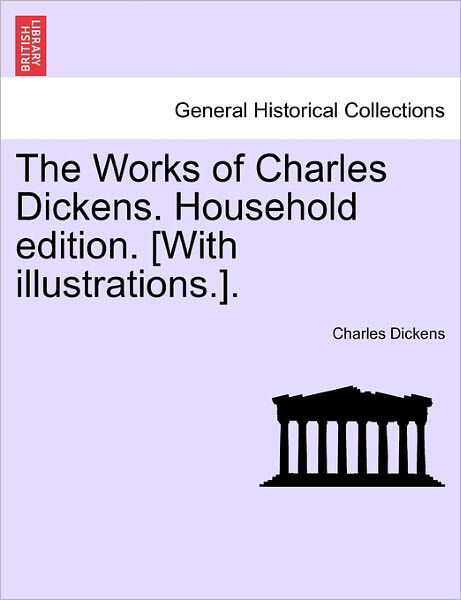 BRITISH LIBRARY

General Historical Collections

The Works of Charles Dickens. Household edition. [With illustrations.].

Charles Dickens